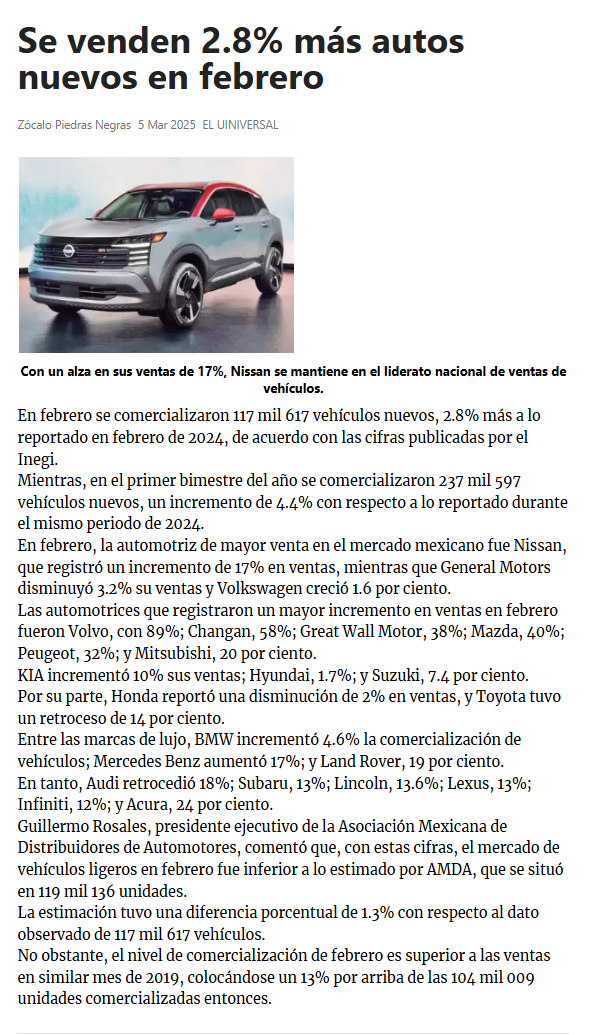 Se venden 2.8% más autos nuevos en febrero

Zócalo Piedras Negras 5 Mar 2025 EL UINIVERSAL

Con un alza en sus ventas de 17%, Nissan se mantiene en el liderato nacional de ventas de vehículos.

En febrero se comercializaron 117 mil 617 vehículos nuevos, 2.8% más a lo reportado en febrero de 2024, de acuerdo con las cifras publicadas por el Inegi.

Mientras, en el primer bimestre del año se comercializaron 237 mil 597 vehículos nuevos, un incremento de 4.4% con respecto a lo reportado durante el mismo periodo de 2024.

En febrero, la automotriz de mayor venta en el mercado mexicano fue Nissan, que registró un incremento de 17% en ventas, mientras que General Motors disminuyó 3.2% su ventas y Volkswagen creció 1.6 por ciento.

Las automotrices que registraron un mayor incremento en ventas en febrero fueron Volvo, con 89%; Changan, 58%; Great Wall Motor, 38%; Mazda, 40%; Peugeot, 32%; y Mitsubishi, 20 por ciento.

KIA incrementó 10% sus ventas; Hyundai, 1.7%; y Suzuki, 7.4 por ciento.

Por su parte, Honda reportó una disminución de 2% en ventas, y Toyota tuvo un retroceso de 14 por ciento.

Entre las marcas de lujo, BMW incrementó 4.6% la comercialización de vehículos; Mercedes Benz aumentó 17%; y Land Rover, 19 por ciento.

En tanto, Audi retrocedió 18%; Subaru, 13%; Lincoln, 13.6%; Lexus, 13%; Infiniti, 12%; y Acura, 24 por ciento.

Guillermo Rosales, presidente ejecutivo de la Asociación Mexicana de Distribuidores de Automotores, comentó que, con estas cifras, el mercado de vehículos ligeros en febrero fue inferior a lo estimado por AMDA, que se situó en 119 mil 136 unidades.

La estimación tuvo una diferencia porcentual de 1.3% con respecto al dato observado de 117 mil 617 vehículos.

No obstante, el nivel de comercialización de febrero es superior a las ventas en similar mes de 2019, colocándose un 13% por arriba de las 104 mil 009 unidades comercializadas entonces.